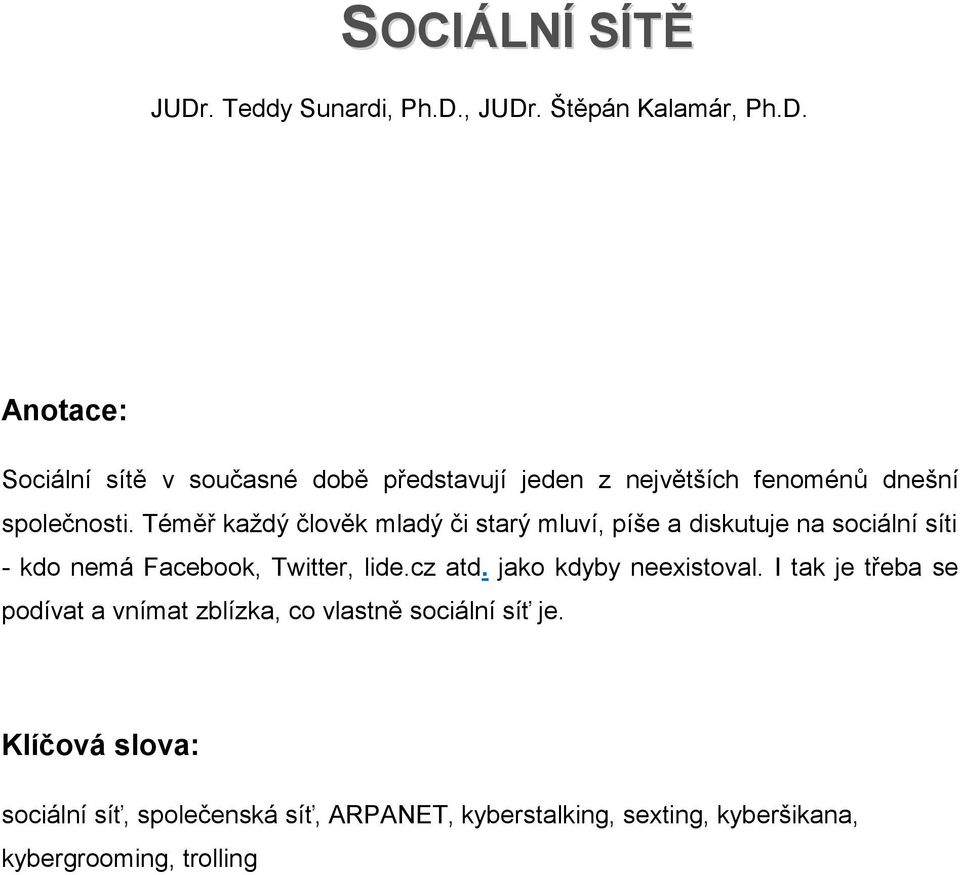 SOCIÁLNÍ SÍTĚ

JUDr. Teddy Sunardi, Ph.D., JUDr. Štěpán Kalamár, Ph.D.

Anotace:

Sociální sítě v současné době představují jeden z největších fenoménů dnešní společnosti. Téměř každý člověk mladý či starý mluví, píše a diskutuje na sociální síti - kdo nemá Facebook, Twitter, lide.cz atd. jako kdyby neexistoval. I tak je třeba se podívat a vnímat zblízka, co vlastně sociální síť je.

Klíčová slova:

sociální síť, společenská síť, ARPANET, kyberstalking, sexting, kyberšikana, kybergrooming, trolling